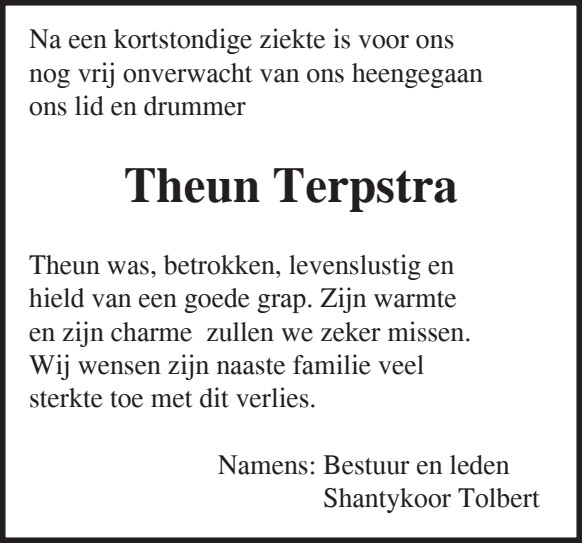 Na een kortstondige ziekte is voor ons nog vrij onverwacht van ons heengegaan ons lid en drummer

Theun Terpstra

Theun was, betrokken, levenslustig en hield van een goede grap. Zijn warmte en zijn charme  zullen we zeker missen. Wij wensen zijn naaste familie veel sterkte toe met dit verlies.

Namens: Bestuur en leden
Shantykoor Tolbert